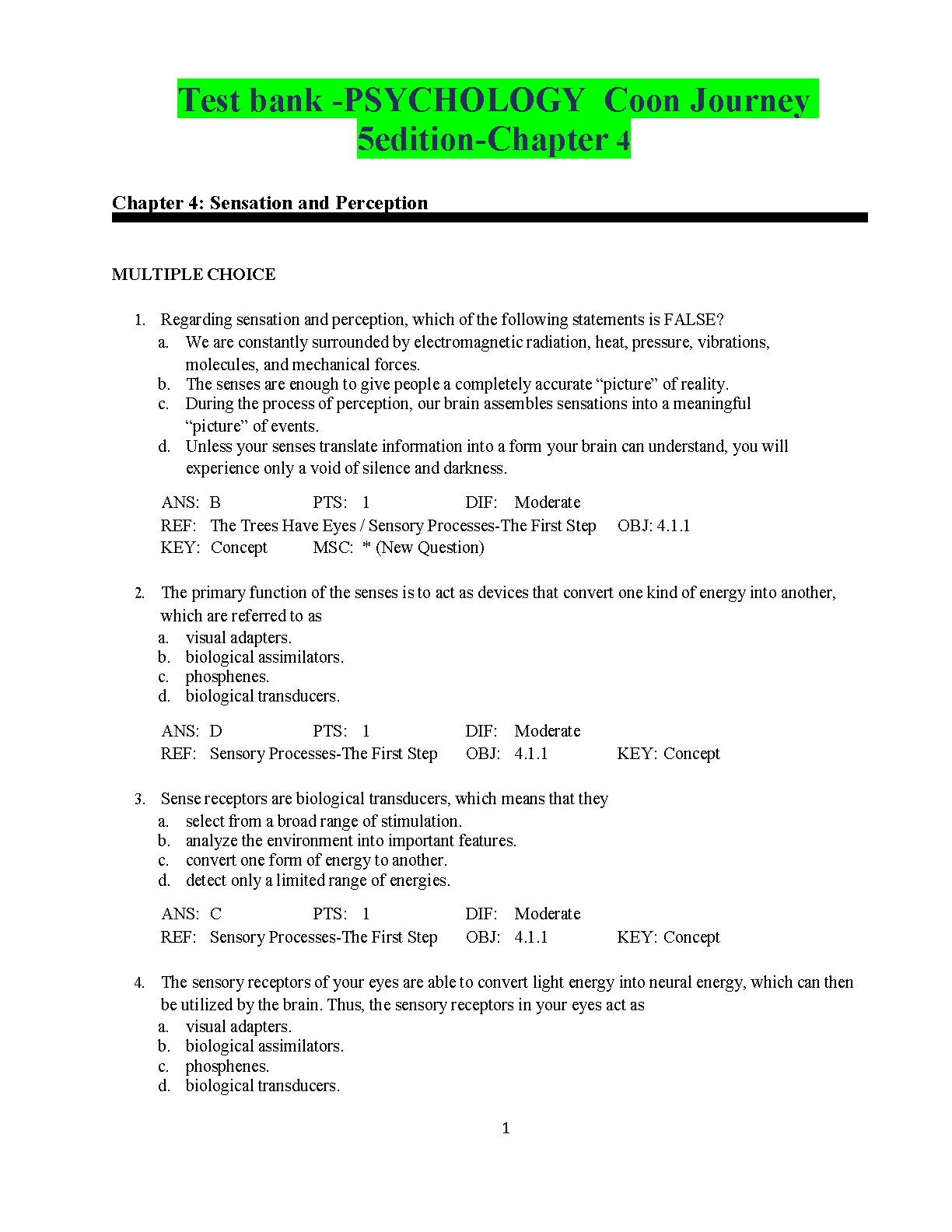 Test bank -PSYCHOLOGY Coon Journey 5edition-Chapter 4

Chapter 4: Sensation and Perception

MULTIPLE CHOICE

1. Regarding sensation and perception, which of the following statements is FALSE?
a. We are constantly surrounded by electromagnetic radiation, heat, pressure, vibrations, molecules, and mechanical forces.
b. The senses are enough to give people a completely accurate “picture” of reality.
c. During the process of perception, our brain assembles sensations into a meaningful “picture” of events.
d. Unless your senses translate information into a form your brain can understand, you will experience only a void of silence and darkness.

ANS: B PTS: 1 DIF: Moderate
REF: The Trees Have Eyes / Sensory Processes-The First Step OBJ: 4.1.1
KEY: Concept MSC: * (New Question)

2. The primary function of the senses is to act as devices that convert one kind of energy into another, which are referred to as
a. visual adapters.
b. biological assimilators.
c. phosphenes.
d. biological transducers.

ANS: D PTS: 1 DIF: Moderate
REF: Sensory Processes-The First Step OBJ: 4.1.1 KEY: Concept

3. Sense receptors are biological transducers, which means that they
a. select from a broad range of stimulation.
b. analyze the environment into important features.
c. convert one form of energy to another.
d. detect only a limited range of energies.

ANS: C PTS: 1 DIF: Moderate
REF: Sensory Processes-The First Step OBJ: 4.1.1 KEY: Concept

4. The sensory receptors of your eyes are able to convert light energy into neural energy, which can then be utilized by the brain. Thus, the sensory receptors in your eyes act as
a. visual adapters.
b. biological assimilators.
c. phosphenes.
d. biological transducers.

1